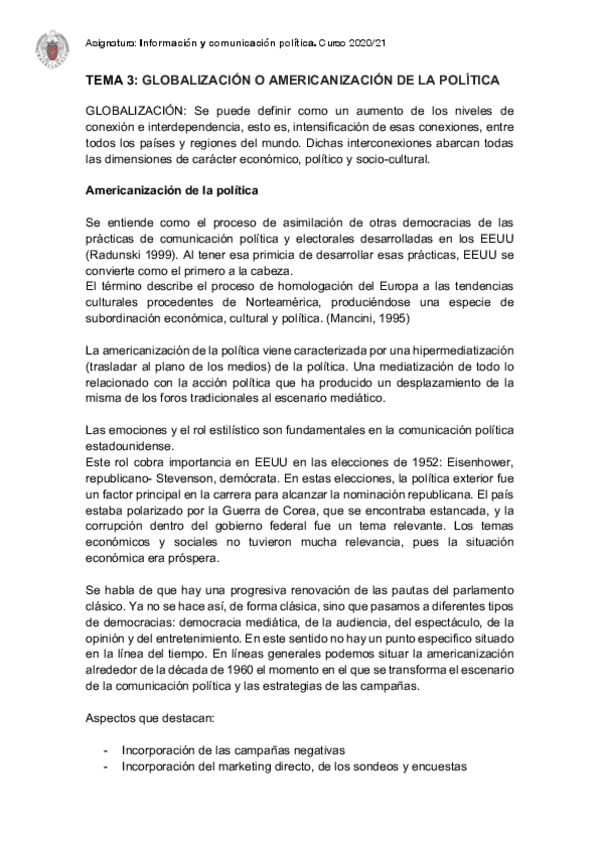 Asignatura: Información y comunicación política. Curso 2020/21

TEMA 3: GLOBALIZACIÓN O AMERICANIZACIÓN DE LA POLÍTICA

GLOBALIZACIÓN: Se puede definir como un aumento de los niveles de conexión e interdependencia, esto es, intensificación de esas conexiones, entre todos los países y regiones del mundo. Dichas interconexiones abarcan todas las dimensiones de carácter económico, político y socio-cultural.

Americanización de la política

Se entiende como el proceso de asimilación de otras democracias de las prácticas de comunicación política y electorales desarrolladas en los EEUU (Radunski 1999). Al tener esa primicia de desarrollar esas prácticas, EEUU se convierte como el primero a la cabeza.
El término describe el proceso de homologación del Europa a las tendencias culturales procedentes de Norteamérica, produciéndose una especie de subordinación económica, cultural y política. (Mancini, 1995)

La americanización de la política viene caracterizada por una hipermediatización (trasladar al plano de los medios) de la política. Una mediatización de todo lo relacionado con la acción política que ha producido un desplazamiento de la misma de los foros tradicionales al escenario mediático.

Las emociones y el rol estilístico son fundamentales en la comunicación política estadounidense.
Este rol cobra importancia en EEUU en las elecciones de 1952: Eisenhower, republicano- Stevenson, demócrata. En estas elecciones, la política exterior fue un factor principal en la carrera para alcanzar la nominación republicana. El país estaba polarizado por la Guerra de Corea, que se encontraba estancada, y la corrupción dentro del gobierno federal fue un tema relevante. Los temas económicos y sociales no tuvieron mucha relevancia, pues la situación económica era próspera.

Se habla de que hay una progresiva renovación de las pautas del parlamento clásico. Ya no se hace así, de forma clásica, sino que pasamos a diferentes tipos de democracias: democracia mediática, de la audiencia, del espectáculo, de la opinión y del entretenimiento. En este sentido no hay un punto especifico situado en la línea del tiempo. En líneas generales podemos situar la americanización alrededor de la década de 1960 el momento en el que se transforma el escenario de la comunicación política y las estrategias de las campañas.

Aspectos que destacan:

- Incorporación de las campañas negativas
- Incorporación del marketing directo, de los sondeos y encuestas